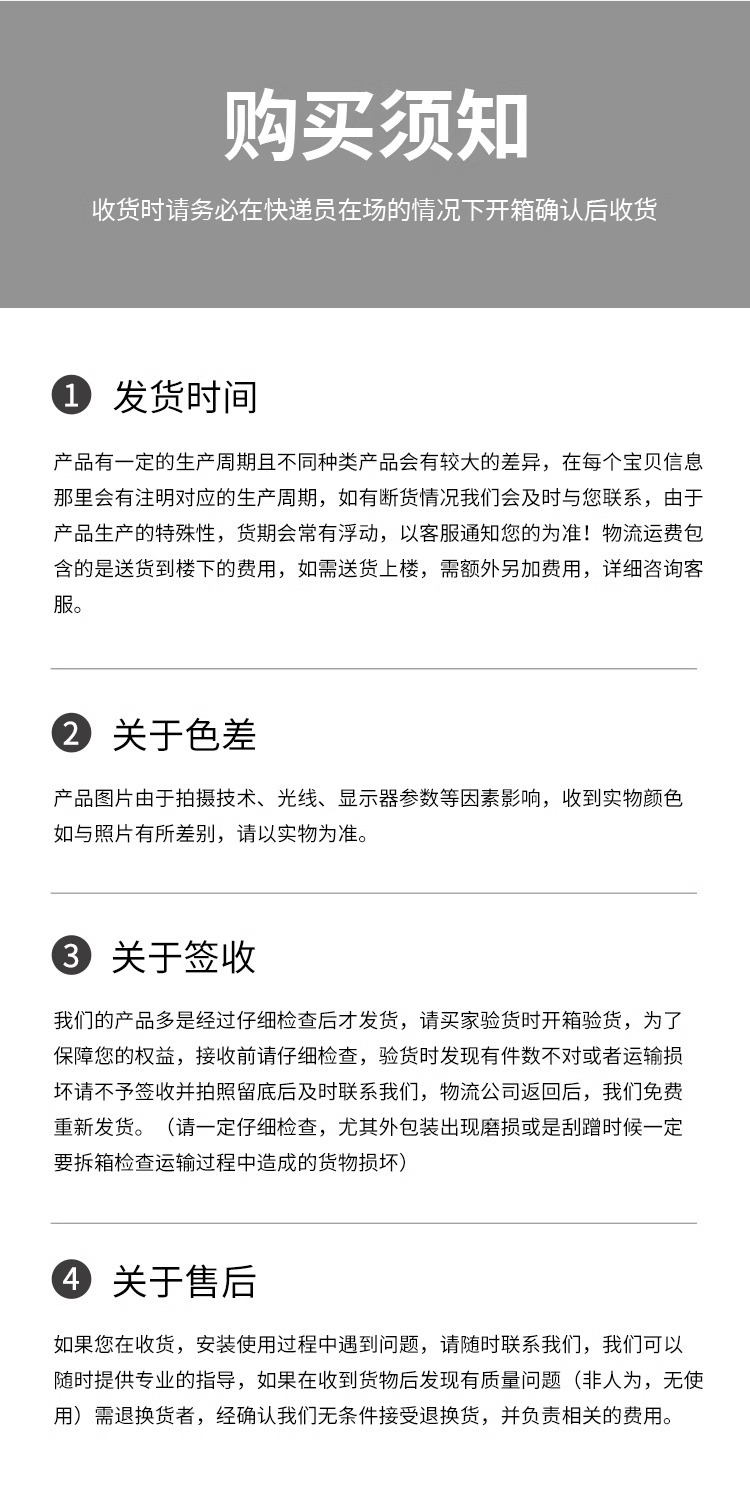 购买须知

收货时请务必在快递员在场的情况下开箱确认后收货

1 发货时间

产品有一定的生产周期且不同种类产品会有较大的差异，在每个宝贝信息那里会有注明对应的生产周期，如有断货情况我们会及时与您联系，由于产品生产的特殊性，货期会常有浮动，以客服通知您的为准！物流运费包含的是送货到楼下的费用，如需送货上楼，需额外另加费用，详细咨询客服。

2 关于色差

产品图片由于拍摄技术、光线、显示器参数等因素影响，收到实物颜色如与照片有所差别，请以实物为准。

3 关于签收

我们的产品多是经过仔细检查后才发货，请买家验货时开箱验货，为了保障您的权益，接收前请仔细检查，验货时发现有件数不对或者运输损坏请不予签收并拍照留底后及时联系我们，物流公司返回后，我们免费重新发货。（请一定仔细检查，尤其外包装出现磨损或是刮蹭时候一定要拆箱检查运输过程中造成的货物损坏）

4 关于售后

如果您在收货，安装使用过程中遇到问题，请随时联系我们，我们可以随时提供专业的指导，如果在收到货物后发现有质量问题（非人为，无使用）需退换货者，经确认我们无条件接受退换货，并负责相关的费用。